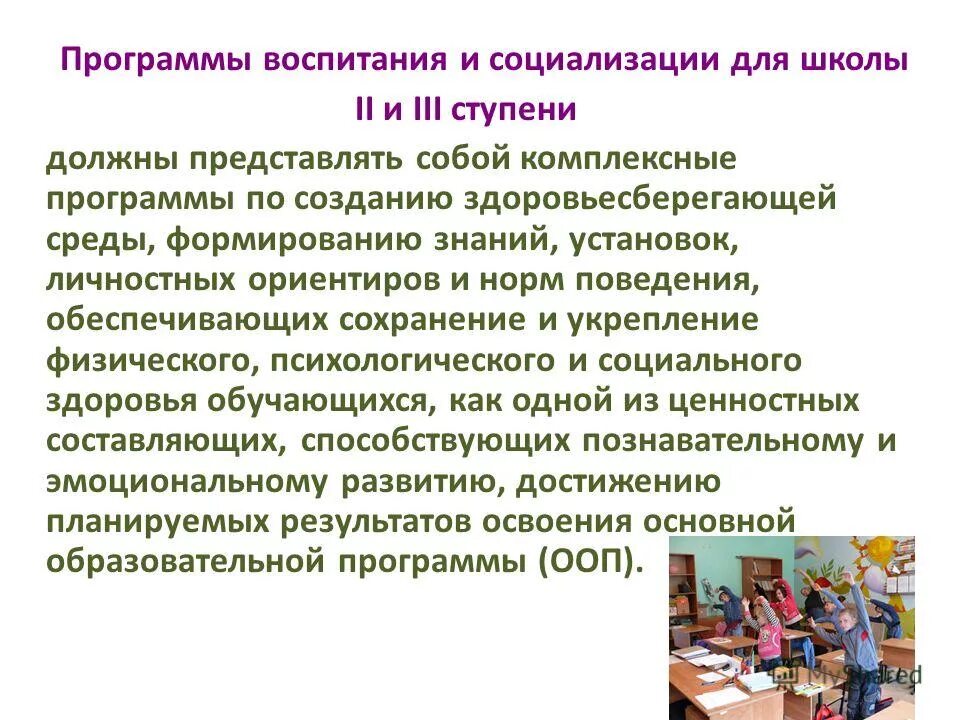 Программы воспитания и социализации для школы II и III ступени

должны представлять собой комплексные программы по созданию здоровьесберегающей среды, формированию знаний, установок, личностных ориентиров и норм поведения, обеспечивающих сохранение и укрепление физического, психологического и социального здоровья обучающихся, как одной из ценностных составляющих, способствующих познавательному и эмоциональному развитию, достижению планируемых результатов освоения основной образовательной программы (ООП).

MyShared